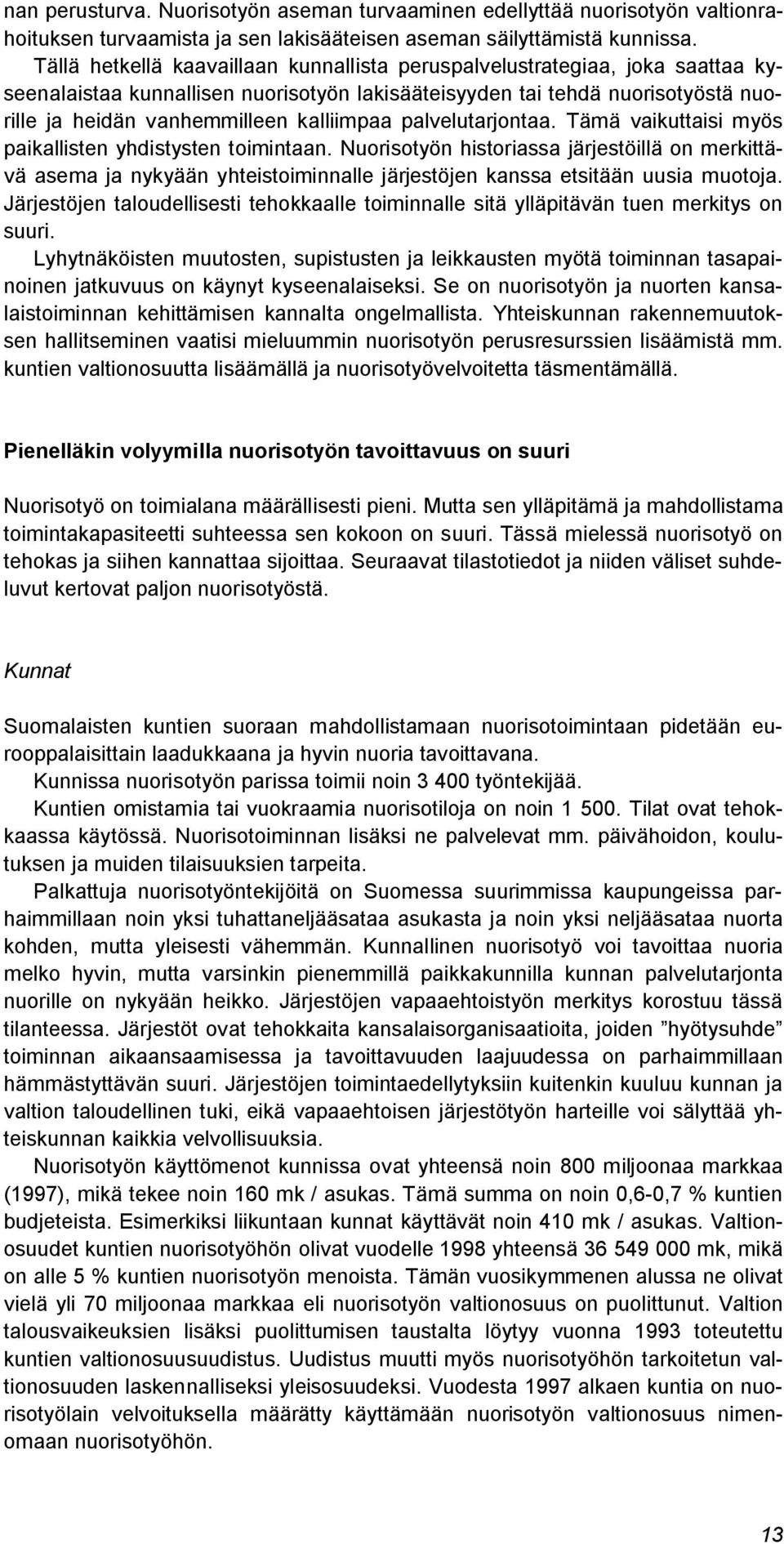 nan perusturva. Nuorisotyön aseman turvaaminen edellyttää nuorisotyön valtionrahoituksen turvaamista ja sen lakisääteisen aseman säilyttämistä kunnissa. Tällä hetkellä kaavaillaan kunnallista peruspalvelustrategiaa, joka saattaa kyseenalaistaa kunnallisen nuorisotyön lakisääteisyyden tai tehdä nuorisotyöstä nuorille ja heidän vanhemmilleen kalliimpaa palvelutarjontaa. Tämä vaikuttaisi myös paikallisten yhdistysten toimintaan. Nuorisotyön historiassa järjestöillä on merkittävä asema ja nykyään yhteistoiminnalle järjestöjen kanssa etsitään uusia muotoja. Järjestöjen taloudellisesti tehokkaalle toiminnalle sitä ylläpitävän tuen merkitys on suuri.

Lyhytnäköisten muutosten, supistusten ja leikkausten myötä toiminnan tasapainoinen jatkuvuus on käynyt kyseenalaiseksi. Se on nuorisotyön ja nuorten kansalaistoiminnan kehittämisen kannalta ongelmallista. Yhteiskunnan rakennemuutoksen hallitseminen vaatisi mieluummin nuorisotyön perusresurssien lisäämistä mm. kuntien valtionosuutta lisäämällä ja nuorisotyövelvoitetta täsmentämällä.

Pienelläkin volyymilla nuorisotyön tavoittavuus on suuri

Nuorisotyö on toimialana määrällisesti pieni. Mutta sen ylläpitämä ja mahdollistama toimintakapasiteetti suhteessa sen kokoon on suuri. Tässä mielessä nuorisotyö on tehokas ja siihen kannattaa sijoittaa. Seuraavat tilastotiedot ja niiden väliset suhdeluvut kertovat paljon nuorisotyöstä.

Kunnat

Suomalaisten kuntien suoraan mahdollistamaan nuorisotoimintaan pidetään eurooppalaisittain laadukkaana ja hyvin nuoria tavoittavana.

Kunnissa nuorisotyön parissa toimii noin 3 400 työntekijää.

Kuntien omistamia tai vuokraamia nuorisotiloja on noin 1 500. Tilat ovat tehokkaassa käytössä. Nuorisotoiminnan lisäksi ne palvelevat mm. päivähoidon, koulutuksen ja muiden tilaisuuksien tarpeita.

Palkattuja nuorisotyöntekijöitä on Suomessa suurimmissa kaupungeissa parhaimmillaan noin yksi tuhattaneljääsataa asukasta ja noin yksi neljääsataa nuorta kohden, mutta yleisesti vähemmän. Kunnallinen nuorisotyö voi tavoittaa nuoria melko hyvin, mutta varsinkin pienemmillä paikkakunnilla kunnan palvelutarjonta nuorille on nykyään heikko. Järjestöjen vapaaehtoistyön merkitys korostuu tässä tilanteessa. Järjestöt ovat tehokkaita kansalaisorganisaatioita, joiden ”hyötysuhde” toiminnan aikaansaamisessa ja tavoittavuuden laajuudessa on parhaimmillaan hämmästyttävän suuri. Järjestöjen toimintaedellytyksiin kuitenkin kuuluu kunnan ja valtion taloudellinen tuki, eikä vapaaehtoisen järjestötyön harteille voi sälyttää yhteiskunnan kaikkia velvollisuuksia.

Nuorisotyön käyttömenot kunnissa ovat yhteensä noin 800 miljoonaa markkaa (1997), mikä tekee noin 160 mk / asukas. Tämä summa on noin 0,6-0,7 % kuntien budjeteista. Esimerkiksi liikuntaan kunnat käyttävät noin 410 mk / asukas. Valtionosuudet kuntien nuorisotyöhön olivat vuodelle 1998 yhteensä 36 549 000 mk, mikä on alle 5 % kuntien nuorisotyön menoista. Tämän vuosikymmenen alussa ne olivat vielä yli 70 miljoonaa markkaa eli nuorisotyön valtionosuus on puolittunut. Valtion talousvaikeuksien lisäksi puolittumisen taustalta löytyy vuonna 1993 toteutettu kuntien valtionosuusuudistus. Uudistus muutti myös nuorisotyöhön tarkoitetun valtionosuuden laskennalliseksi yleisosuudeksi. Vuodesta 1997 alkaen kuntia on nuorisotyölain velvoituksella määrätty käyttämään nuorisotyön valtionosuus nimenomaan nuorisotyöhön.

13